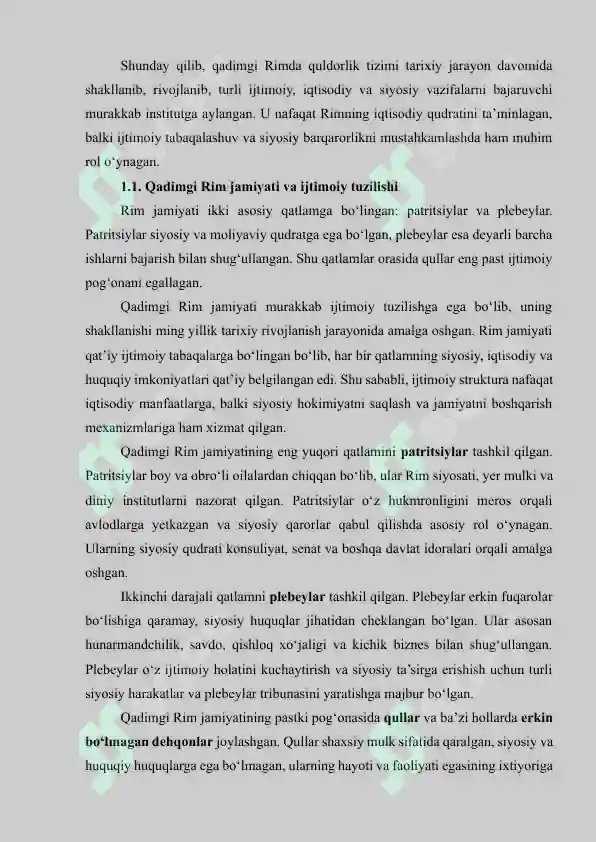 Shunday qilib, qadimgi Rimda quldorlik tizimi tarixiy jarayon davomida shakllanib, rivojlanib, turli ijtimoiy, iqtisodiy va siyosiy vazifalarni bajaruvchi murakkab institutga aylangan. U nafaqat Rimning iqtisodiy qudratini ta'minlagan, balki ijtimoiy tabaqalashuv va siyosiy barqarorlikni mustahkamlashda ham muhim rol o'ynagan.

1.1. Qadimgi Rim jamiyati va ijtimoiy tuzilishi

Rim jamiyati ikki asosiy qatlamga bo'lingan: patritsiylar va plebeylar. Patritsiylar siyosiy va moliyaviy qudratga ega bo'lgan, plebeylar esa deyarli barcha ishlarni bajarish bilan shug'ullangan. Shu qatlamlar orasida qullar eng past ijtimoiy pog'onani egallagan.

Qadimgi Rim jamiyati murakkab ijtimoiy tuzilishga ega bo'lib, uning shakllanishi ming yillik tarixiy rivojlanish jarayonida amalga oshgan. Rim jamiyati qat'iy ijtimoiy tabaqalarga bo'lingan bo'lib, har bir qatlamning siyosiy, iqtisodiy va huquqiy imkoniyatlari qat'iy belgilangan edi. Shu sababli, ijtimoiy struktura nafaqat iqtisodiy manfaatlarga, balki siyosiy hokimiyatni saqlash va jamiyatni boshqarish mexanizmlariga ham xizmat qilgan.

Qadimgi Rim jamiyatining eng yuqori qatlamini patritsiylar tashkil qilgan. Patritsiylar boy va obro'li oilalardan chiqqan bo'lib, ular Rim siyosati, yer mulki va diniy institutlarni nazorat qilgan. Patritsiylar o'z hukmronligini meros orqali avlodlarga yetkazgan va siyosiy qarorlar qabul qilishda asosiy rol o'ynagan. Ularning siyosiy qudrati konsuliyat, senat va boshqa davlat idoralari orqali amalga oshgan.

Ikkinchi darajali qatlamni plebeylar tashkil qilgan. Plebeylar erkin fuqarolar bo'lishiga qaramay, siyosiy huquqlar jihatidan cheklangan bo'lgan. Ular asosan hunarmandchilik, savdo, qishloq xo'jaligi va kichik biznes bilan shug'ullangan. Plebeylar o'z ijtimoiy holatini kuchaytirish va siyosiy ta'sirga erishish uchun turli siyosiy harakatlar va plebeylar tribunasini yaratishga majbur bo'lgan.

Qadimgi Rim jamiyatining pastki pog'onasida qullar va ba'zi hollarda erkin bo'lmagan dehqonlar joylashgan. Qullar shaxsiy mulk sifatida qaralgan, siyosiy va huquqiy huquqlarga ega bo'lmagan, ularning hayoti va faoliyati egasining ixtiyoriga